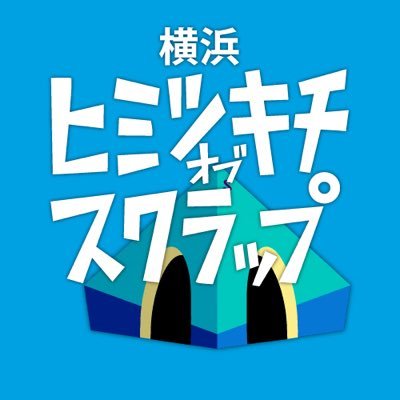 横浜
ヒミツキチ
オブ
スクラップ